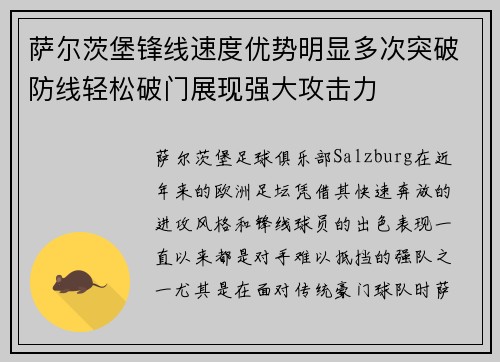 萨尔茨堡锋线速度优势明显多次突破防线轻松破门展现强大攻击力

萨尔茨堡足球俱乐部Salzburg在近年来的欧洲足坛凭借其快速奔放的进攻风格和锋线球员的出色表现一直以来都是对手难以抵挡的强队之一尤其是在面对传统豪门球队时萨